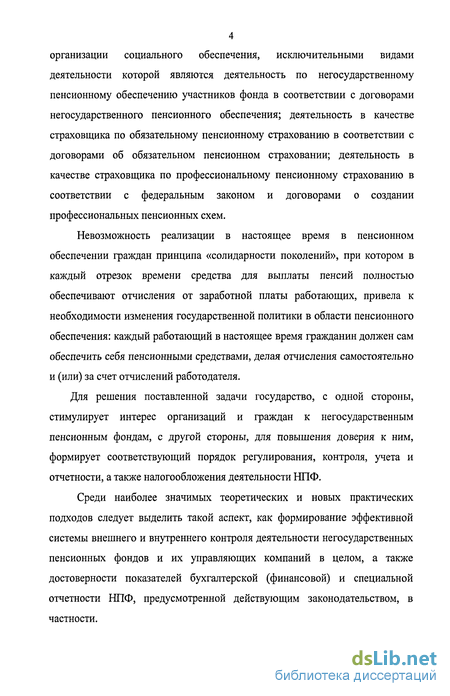 4

организации социального обеспечения, исключительными видами деятельности которой являются деятельность по негосударственному пенсионному обеспечению участников фонда в соответствии с договорами негосударственного пенсионного обеспечения; деятельность в качестве страховщика по обязательному пенсионному страхованию в соответствии с договорами об обязательном пенсионном страховании; деятельность в качестве страховщика по профессиональному пенсионному страхованию в соответствии с федеральным законом и договорами о создании профессиональных пенсионных схем.

Невозможность реализации в настоящее время в пенсионном обеспечении граждан принципа «солидарности поколений», при котором в каждый отрезок времени средства для выплаты пенсий полностью обеспечивают отчисления от заработной платы работающих, привела к необходимости изменения государственной политики в области пенсионного обеспечения: каждый работающий в настоящее время гражданин должен сам обеспечить себя пенсионными средствами, делая отчисления самостоятельно и (или) за счет отчислений работодателя.

Для решения поставленной задачи государство, с одной стороны, стимулирует интерес организаций и граждан к негосударственным пенсионным фондам, с другой стороны, для повышения доверия к ним, формирует соответствующий порядок регулирования, контроля, учета и отчетности, а также налогообложения деятельности НПФ.

Среди наиболее значимых теоретических и новых практических подходов следует выделить такой аспект, как формирование эффективной системы внешнего и внутреннего контроля деятельности негосударственных пенсионных фондов и их управляющих компаний в целом, а также достоверности показателей бухгалтерской (финансовой) и специальной отчетности НПФ, предусмотренной действующим законодательством, в частности.

dsLib.net
библиотека диссертаций